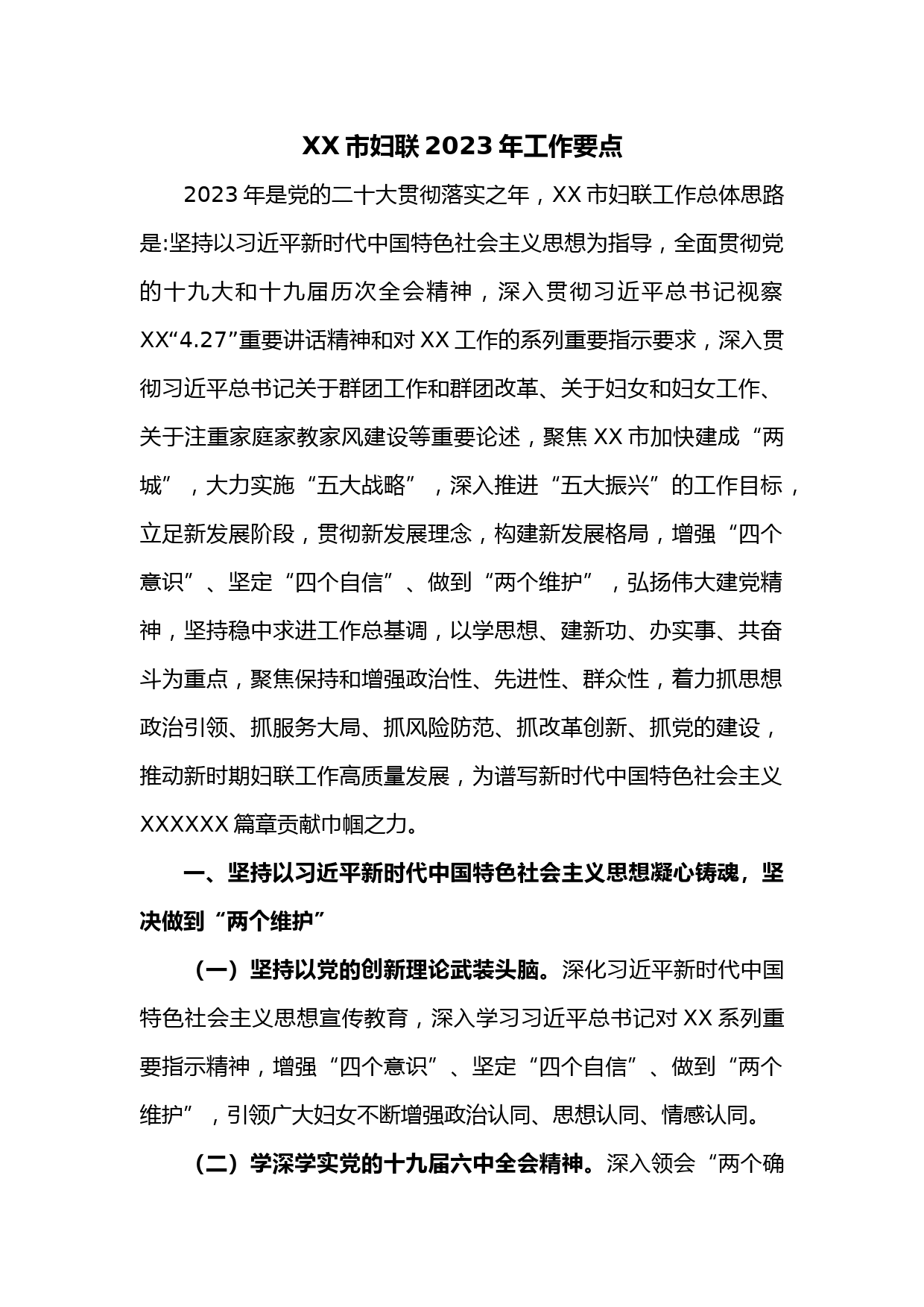 XX市妇联2023年工作要点

2023年是党的二十大贯彻落实之年，XX市妇联工作总体思路是:坚持以习近平新时代中国特色社会主义思想为指导，全面贯彻党的十九大和十九届历次全会精神，深入贯彻习近平总书记视察XX“4.27”重要讲话精神和对XX工作的系列重要指示要求，深入贯彻习近平总书记关于群团工作和群团改革、关于妇女和妇女工作、关于注重家庭家教家风建设等重要论述，聚焦XX市加快建成“两城”，大力实施“五大战略”，深入推进“五大振兴”的工作目标，立足新发展阶段，贯彻新发展理念，构建新发展格局，增强“四个意识”、坚定“四个自信”、做到“两个维护”，弘扬伟大建党精神，坚持稳中求进工作总基调，以学思想、建新功、办实事、共奋斗为重点，聚焦保持和增强政治性、先进性、群众性，着力抓思想政治引领、抓服务大局、抓风险防范、抓改革创新、抓党的建设，推动新时期妇联工作高质量发展，为谱写新时代中国特色社会主义XXXXXX篇章贡献巾帼之力。

一、坚持以习近平新时代中国特色社会主义思想凝心铸魂，坚决做到“两个维护”

（一）坚持以党的创新理论武装头脑。深化习近平新时代中国特色社会主义思想宣传教育，深入学习习近平总书记对XX系列重要指示精神，增强“四个意识”、坚定“四个自信”、做到“两个维护”，引领广大妇女不断增强政治认同、思想认同、情感认同。

（二）学深学实党的十九届六中全会精神。深入领会“两个确